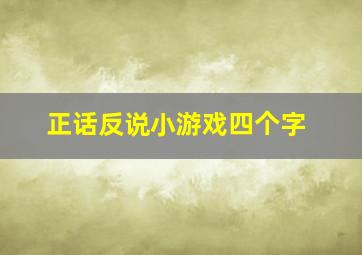 正话反说小游戏四个字